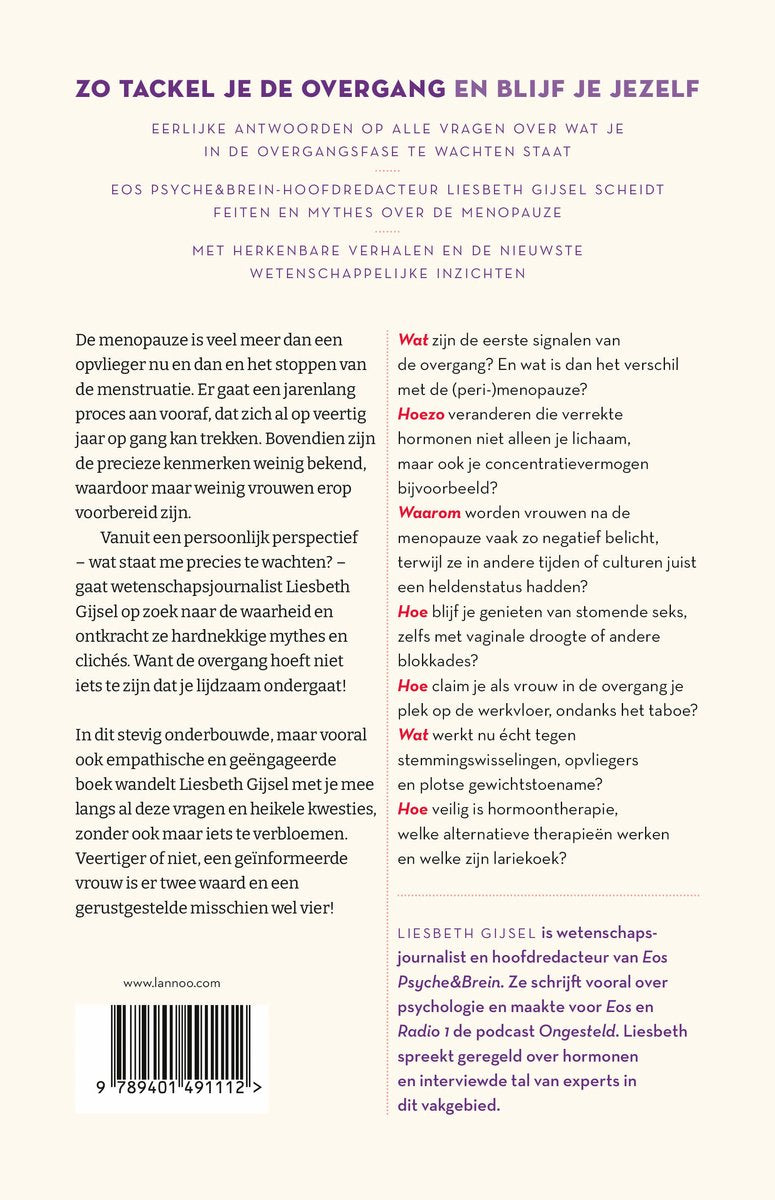 ZO TACKEL JE DE OVERGANG EN BLIJF JE JEZELF

EERLIJKE ANTWOORDEN OP ALLE VRAGEN OVER WAT JE IN DE OVERGANGSFASE TE WACHTEN STAAT

EOS PSYCHE&BREIN-HOOFDREDACTEUR LIESBETH GIJSEL SCHEIDT FEITEN EN MYTHES OVER DE MENOPAUZE

MET HERKENBARE VERHALEN EN DE NIEUWSTE WETENSCHAPPELIJKE INZICHTEN

De menopauze is veel meer dan een opvlieger nu en dan en het stoppen van de menstruatie. Er gaat een jarenlang proces aan vooraf, dat zich al op veertig jaar op gang kan trekken. Bovendien zijn de precieze kenmerken weinig bekend, waardoor maar weinig vrouwen erop voorbereid zijn.

Vanuit een persoonlijk perspectief – wat staat me precies te wachten? – gaat wetenschapsjournalist Liesbeth Gijsel op zoek naar de waarheid en ontkracht ze hardnekkige mythes en clichés. Want de overgang hoeft niet iets te zijn dat je lijdzaam ondergaat!

In dit stevig onderbouwde, maar vooral ook empathische en geëngageerde boek wandelt Liesbeth Gijsel met je mee langs al deze vragen en heikele kwesties, zonder ook maar iets te verbloemen. Veertiger of niet, een geïnformeerde vrouw is er twee waard en een gerustgestelde misschien wel vier!

www.lannoo.com

9 789401 491112 >

Wat zijn de eerste signalen van de overgang? En wat is dan het verschil met de (peri-)menopauze?
Hoezo veranderen die verrekte hormonen niet alleen je lichaam, maar ook je concentratievermogen bijvoorbeeld?
Waarom worden vrouwen na de menopauze vaak zo negatief belicht, terwijl ze in andere tijden of culturen juist een heldenstatus hadden?
Hoe blijf je genieten van stomende seks, zelfs met vaginale droogte of andere blokkades?
Hoe claim je als vrouw in de overgang je plek op de werkvloer, ondanks het taboe?
Wat werkt nu écht tegen stemmingswisselingen, opvliegers en plotse gewichtstoename?
Hoe veilig is hormoontherapie, welke alternatieve therapieën werken en welke zijn lariekoek?

LIESBETH GIJSEL is wetenschapsjournalist en hoofdredacteur van Eos Psyche&Brein. Ze schrijft vooral over psychologie en maakte voor Eos en Radio 1 de podcast Ongesteld. Liesbeth spreekt geregeld over hormonen en interviewde tal van experts in dit vakgebied.